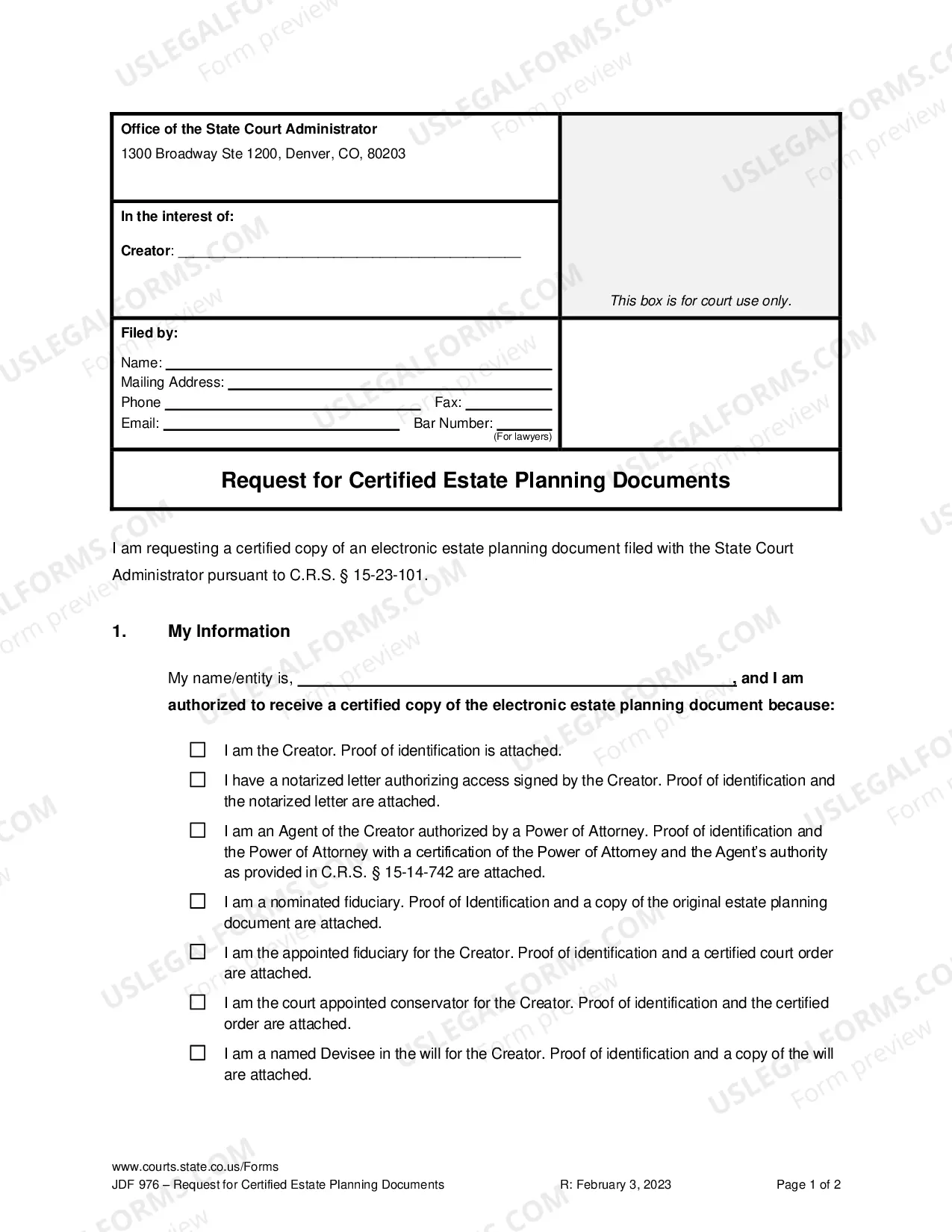 Office of the State Court Administrator
1300 Broadway Ste 1200, Denver, CO, 80203

In the interest of:

Creator: ____

This box is for court use only.

Filed by:
Name: ____
Mailing Address: ____
Phone ____ Fax: ____
Email: ____ Bar Number: ____
(For lawyers)

Request for Certified Estate Planning Documents

I am requesting a certified copy of an electronic estate planning document filed with the State Court Administrator pursuant to C.R.S. § 15-23-101.

1. My Information

My name/entity is, ____, and I am authorized to receive a certified copy of the electronic estate planning document because:

☐ I am the Creator. Proof of identification is attached.

☐ I have a notarized letter authorizing access signed by the Creator. Proof of identification and the notarized letter are attached.

☐ I am an Agent of the Creator authorized by a Power of Attorney. Proof of identification and the Power of Attorney with a certification of the Power of Attorney and the Agent's authority as provided in C.R.S. § 15-14-742 are attached.

☐ I am a nominated fiduciary. Proof of Identification and a copy of the original estate planning document are attached.

☐ I am the appointed fiduciary for the Creator. Proof of identification and a certified court order are attached.

☐ I am the court appointed conservator for the Creator. Proof of identification and the certified order are attached.

☐ I am a named Devisee in the will for the Creator. Proof of identification and a copy of the will are attached.

www.courts.state.co.us/Forms
JDF 976 – Request for Certified Estate Planning Documents R: February 3, 2023 Page 1 of 2

USLEGALFORMS.COM
Form preview